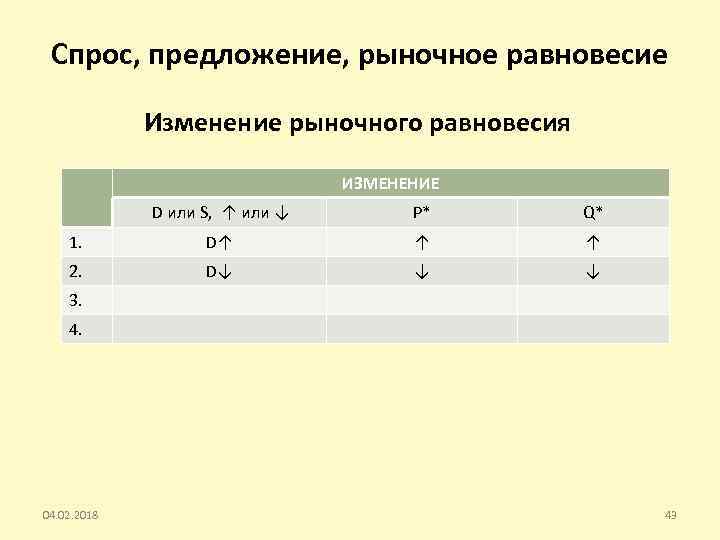 Спрос, предложение, рыночное равновесие

Изменение рыночного равновесия

| | ИЗМЕНЕНИЕ | | |
|---|---|---|---|
| | D или S, ↑ или ↓ | P* | Q* |
| 1. | D↑ | ↑ | ↑ |
| 2. | D↓ | ↓ | ↓ |
| 3. | | | |
| 4. | | | |

04.02.2018

49